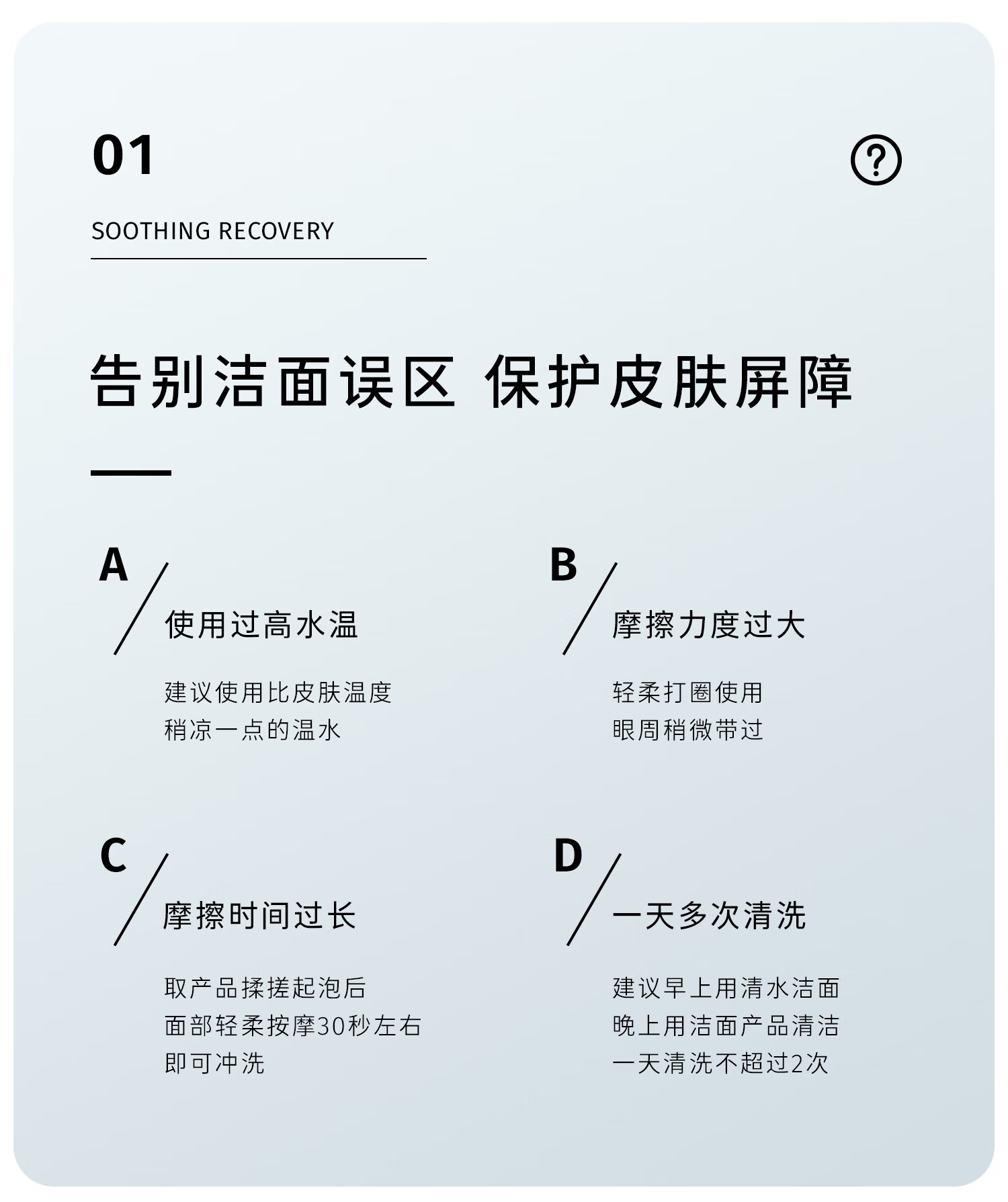 01

?

SOOTHING RECOVERY

告别洁面误区 保护皮肤屏障

A

使用过高水温

建议使用比皮肤温度
稍凉一点的温水

B

摩擦力度过大

轻柔打圈使用
眼周稍微带过

C

摩擦时间过长

取产品揉搓起泡后
面部轻柔按摩30秒左右
即可冲洗

D

一天多次清洗

建议早上用清水洁面
晚上用洁面产品清洁
一天清洗不超过2次